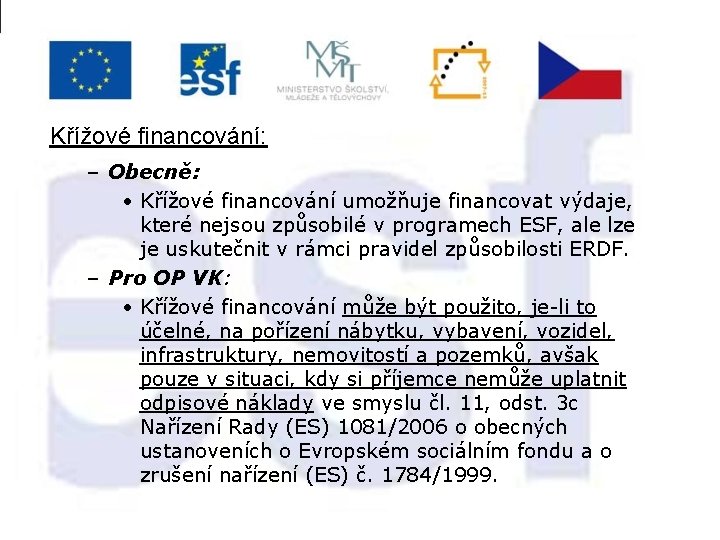 esf

MŠMT
MINISTERSTVO ŠKOLSTVÍ, MLÁDEŽE A TĚLOVÝCHOVY

Křížové financování:

– Obecně:

• Křížové financování umožňuje financovat výdaje, které nejsou způsobilé v programech ESF, ale lze je uskutečnit v rámci pravidel způsobilosti ERDF.

– Pro OP VK:

• Křížové financování může být použito, je-li to účelné, na pořízení nábytku, vybavení, vozidel, infrastruktury, nemovitostí a pozemků, avšak pouze v situaci, kdy si příjemce nemůže uplatnit odpisové náklady ve smyslu čl. 11, odst. 3c Nařízení Rady (ES) 1081/2006 o obecných ustanoveních o Evropském sociálním fondu a o zrušení nařízení (ES) č. 1784/1999.